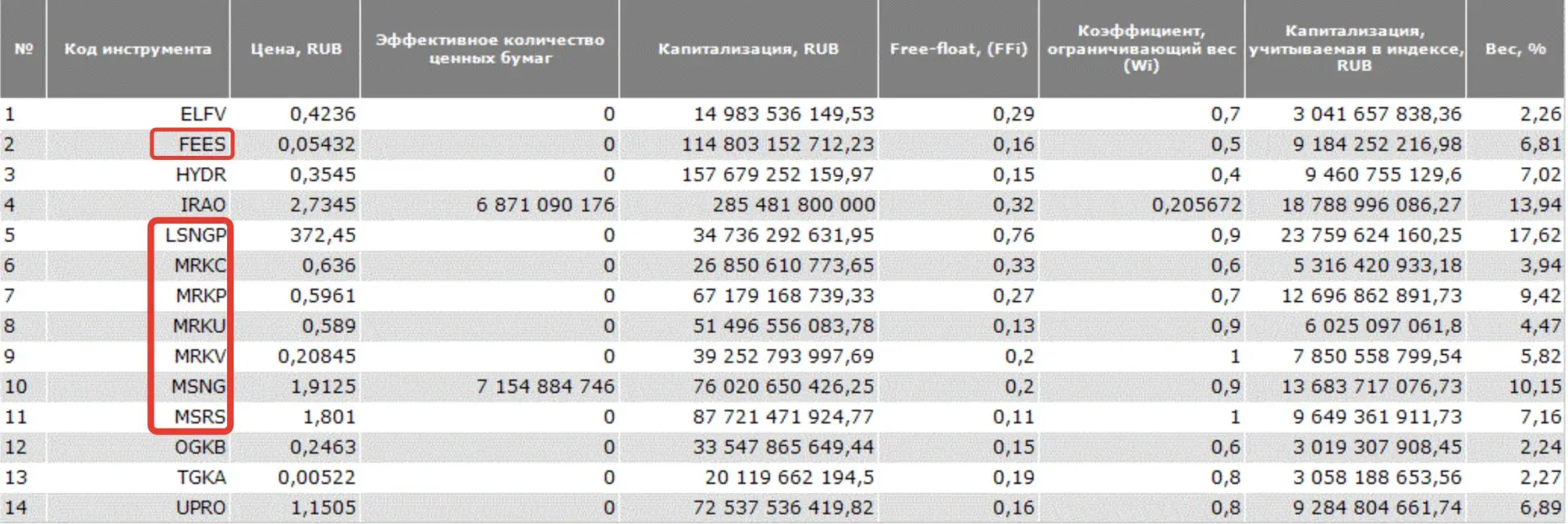 | № | Код инструмента | Цена, RUB | Эффективное количество ценных бумаг | Капитализация, RUB | Free-float, (FFi) | Коэффициент, ограничивающий вес (Wi) | Капитализация, учитываемая в индексе, RUB | Вес, % |
|---|---|---|---|---|---|---|---|---|
| 1 | ELFV | 0,4236 | 0 | 14 983 536 149,53 | 0,29 | 0,7 | 3 041 657 838,36 | 2,26 |
| 2 | FEES | 0,05432 | 0 | 114 803 152 712,23 | 0,16 | 0,5 | 9 184 252 216,98 | 6,81 |
| 3 | HYDR | 0,3545 | 0 | 157 679 252 159,97 | 0,15 | 0,4 | 9 460 755 129,6 | 7,02 |
| 4 | IRAO | 2,7345 | 6 871 090 176 | 285 481 800 000 | 0,32 | 0,205672 | 18 788 996 086,27 | 13,94 |
| 5 | LSNGP | 372,45 | 0 | 34 736 292 631,95 | 0,76 | 0,9 | 23 759 624 160,25 | 17,62 |
| 6 | MRKC | 0,636 | 0 | 26 850 610 773,65 | 0,33 | 0,6 | 5 316 420 933,18 | 3,94 |
| 7 | MRKP | 0,5961 | 0 | 67 179 168 739,33 | 0,27 | 0,7 | 12 696 862 891,73 | 9,42 |
| 8 | MRKU | 0,589 | 0 | 51 496 556 083,78 | 0,13 | 0,9 | 6 025 097 061,8 | 4,47 |
| 9 | MRKV | 0,20845 | 0 | 39 252 793 997,69 | 0,2 | 1 | 7 850 558 799,54 | 5,82 |
| 10 | MSNG | 1,9125 | 7 154 884 746 | 76 020 650 426,25 | 0,2 | 0,9 | 13 683 717 076,73 | 10,15 |
| 11 | MSRS | 1,801 | 0 | 87 721 471 924,77 | 0,11 | 1 | 9 649 361 911,73 | 7,16 |
| 12 | OGKB | 0,2463 | 0 | 33 547 865 649,44 | 0,15 | 0,6 | 3 019 307 908,45 | 2,24 |
| 13 | TGKA | 0,00522 | 0 | 20 119 662 194,5 | 0,19 | 0,8 | 3 058 188 653,56 | 2,27 |
| 14 | UPRO | 1,1505 | 0 | 72 537 536 419,82 | 0,16 | 0,8 | 9 284 804 661,74 | 6,89 |